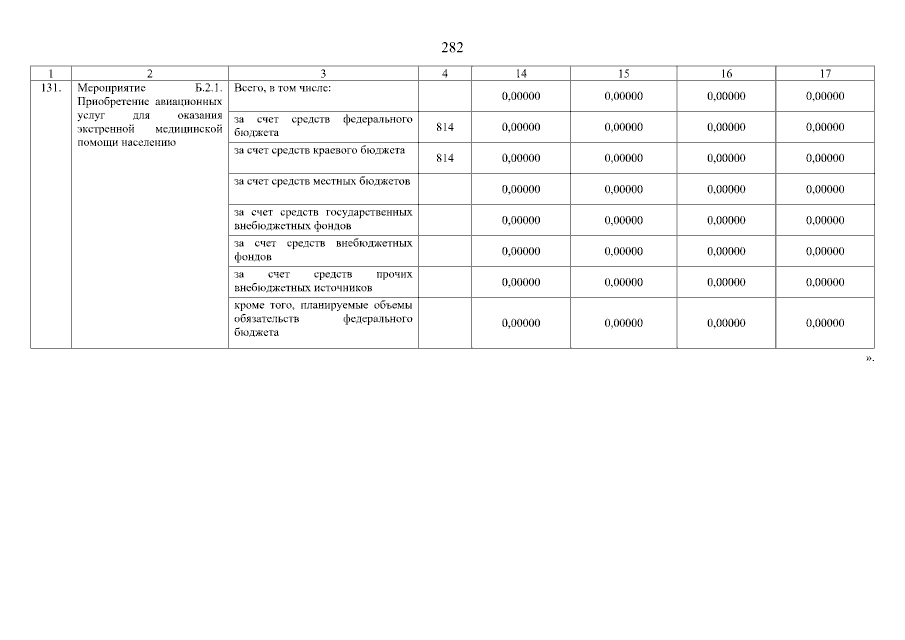 282

| 1 | 2 | 3 | 4 | 14 | 15 | 16 | 17 |
|---|---|---|---|---|---|---|---|
| 131. | Мероприятие Б.2.1. Приобретение авиационных услуг для оказания экстренной медицинской помощи населению | Всего, в том числе: | | 0,00000 | 0,00000 | 0,00000 | 0,00000 |
| | | за счет средств федерального бюджета | 814 | 0,00000 | 0,00000 | 0,00000 | 0,00000 |
| | | за счет средств краевого бюджета | 814 | 0,00000 | 0,00000 | 0,00000 | 0,00000 |
| | | за счет средств местных бюджетов | | 0,00000 | 0,00000 | 0,00000 | 0,00000 |
| | | за счет средств государственных внебюджетных фондов | | 0,00000 | 0,00000 | 0,00000 | 0,00000 |
| | | за счет средств внебюджетных фондов | | 0,00000 | 0,00000 | 0,00000 | 0,00000 |
| | | за счет средств прочих внебюджетных источников | | 0,00000 | 0,00000 | 0,00000 | 0,00000 |
| | | кроме того, планируемые объемы обязательств федерального бюджета | | 0,00000 | 0,00000 | 0,00000 | 0,00000 |

».